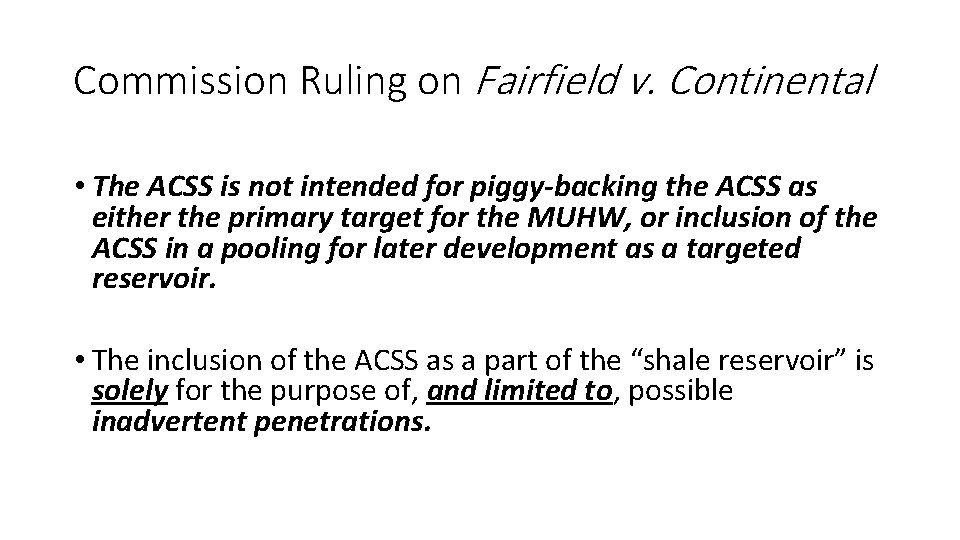 Commission Ruling on Fairfield v. Continental

• The ACSS is not intended for piggy-backing the ACSS as either the primary target for the MUHW, or inclusion of the ACSS in a pooling for later development as a targeted reservoir.

• The inclusion of the ACSS as a part of the “shale reservoir” is solely for the purpose of, and limited to, possible inadvertent penetrations.